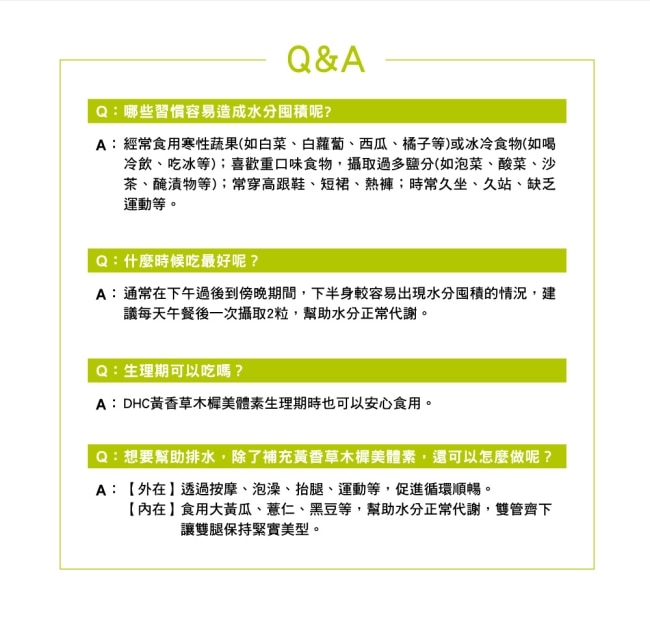 Q&A

Q：哪些習慣容易造成水分囤積呢?

A：經常食用寒性蔬果(如白菜、白蘿蔔、西瓜、橘子等)或冰冷食物(如喝冷飲、吃冰等)；喜歡重口味食物，攝取過多鹽分(如泡菜、酸菜、沙茶、醃漬物等)；常穿高跟鞋、短裙、熱褲；時常久坐、久站、缺乏運動等。

Q：什麼時候吃最好呢？

A：通常在下午過後到傍晚期間，下半身較容易出現水分囤積的情況，建議每天午餐後一次攝取2粒，幫助水分正常代謝。

Q：生理期可以吃嗎？

A：DHC黃香草木樨美體素生理期時也可以安心食用。

Q：想要幫助排水，除了補充黃香草木樨美體素，還可以怎麼做呢？

A：【外在】透過按摩、泡澡、抬腿、運動等，促進循環順暢。
【內在】食用大黃瓜、薏仁、黑豆等，幫助水分正常代謝，雙管齊下讓雙腿保持緊實美型。